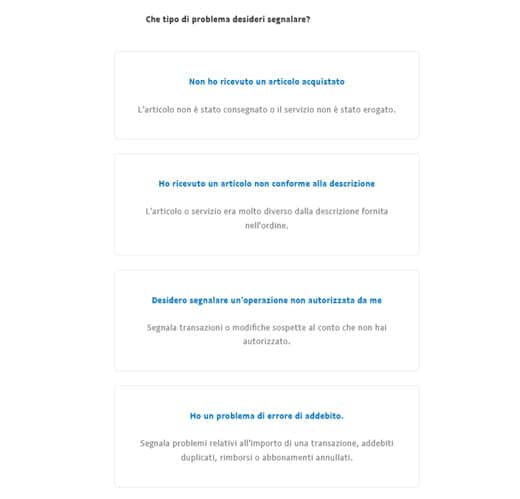 Che tipo di problema desideri segnalare?

Non ho ricevuto un articolo acquistato

L'articolo non è stato consegnato o il servizio non è stato erogato.

Ho ricevuto un articolo non conforme alla descrizione

L'articolo o servizio era molto diverso dalla descrizione fornita nell'ordine.

Desidero segnalare un'operazione non autorizzata da me

Segnala transazioni o modifiche sospette al conto che non hai autorizzato.

Ho un problema di errore di addebito.

Segnala problemi relativi all'importo di una transazione, addebiti duplicati, rimborsi o abbonamenti annullati.